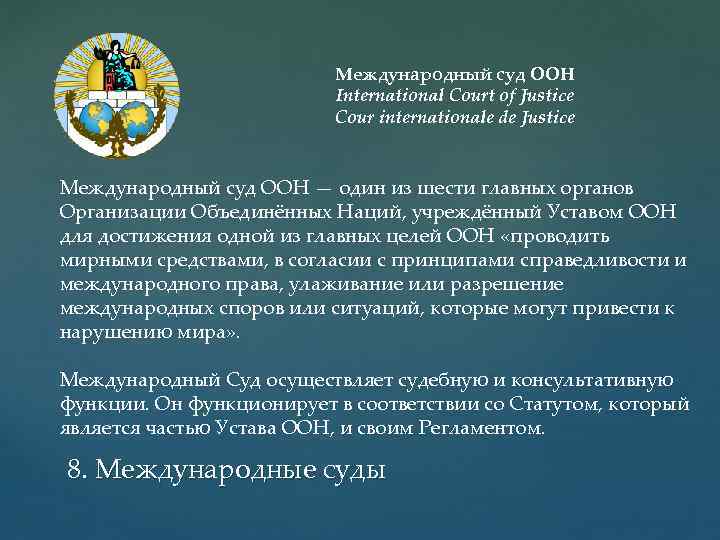 Международный суд ООН
International Court of Justice
Cour internationale de Justice

Международный суд ООН — один из шести главных органов Организации Объединённых Наций, учреждённый Уставом ООН для достижения одной из главных целей ООН «проводить мирными средствами, в согласии с принципами справедливости и международного права, улаживание или разрешение международных споров или ситуаций, которые могут привести к нарушению мира».

Международный Суд осуществляет судебную и консультативную функции. Он функционирует в соответствии со Статутом, который является частью Устава ООН, и своим Регламентом.

8. Международные суды